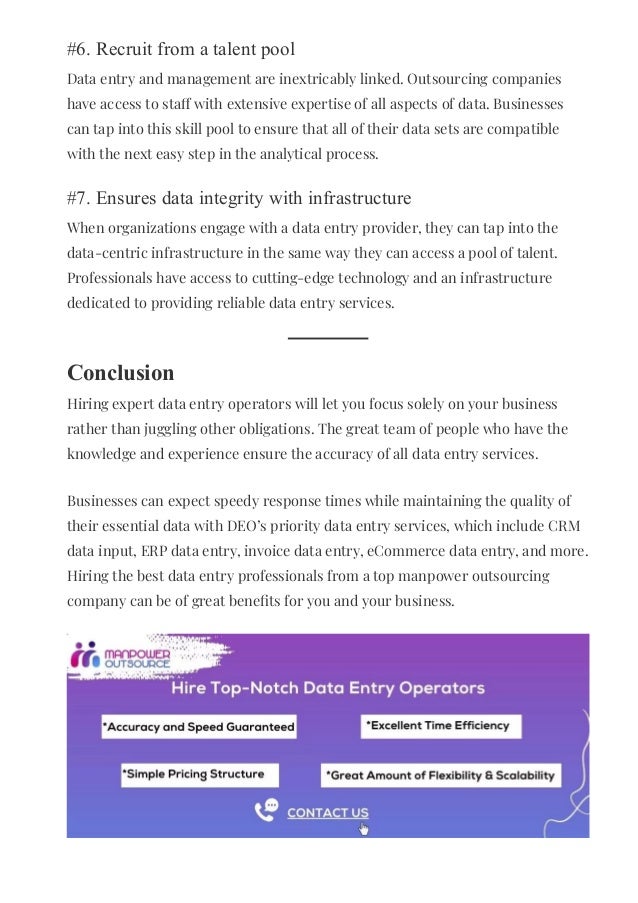 #6. Recruit from a talent pool

Data entry and management are inextricably linked. Outsourcing companies have access to staff with extensive expertise of all aspects of data. Businesses can tap into this skill pool to ensure that all of their data sets are compatible with the next easy step in the analytical process.

#7. Ensures data integrity with infrastructure

When organizations engage with a data entry provider, they can tap into the data-centric infrastructure in the same way they can access a pool of talent. Professionals have access to cutting-edge technology and an infrastructure dedicated to providing reliable data entry services.

Conclusion

Hiring expert data entry operators will let you focus solely on your business rather than juggling other obligations. The great team of people who have the knowledge and experience ensure the accuracy of all data entry services.

Businesses can expect speedy response times while maintaining the quality of their essential data with DEO's priority data entry services, which include CRM data input, ERP data entry, invoice data entry, eCommerce data entry, and more. Hiring the best data entry professionals from a top manpower outsourcing company can be of great benefits for you and your business.

MANPOWER OUTSOURCE

Hire Top-Notch Data Entry Operators

*Accuracy and Speed Guaranteed

*Excellent Time Efficiency

*Simple Pricing Structure

*Great Amount of Flexibility & Scalability

CONTACT US